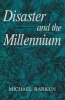 Disaster
and the
Millennium

MICHAEL BARKUN